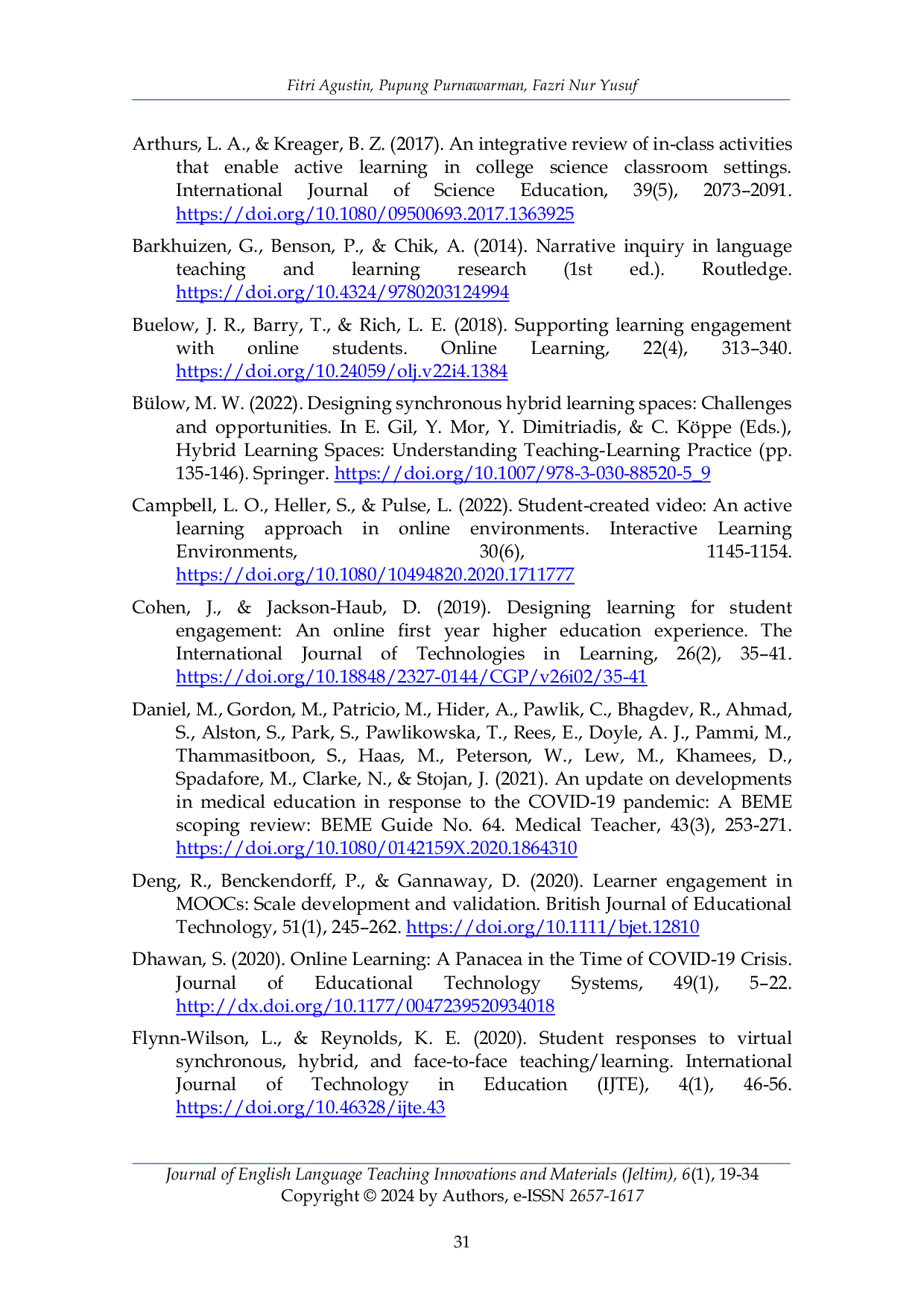 Fitri Agustin, Pupung Purnawarman, Fazri Nur Yusuf

Arthurs, L. A., & Kreager, B. Z. (2017). An integrative review of in-class activities that enable active learning in college science classroom settings. International Journal of Science Education, 39(5), 2073–2091. https://doi.org/10.1080/09500693.2017.1363925

Barkhuizen, G., Benson, P., & Chik, A. (2014). Narrative inquiry in language teaching and learning research (1st ed.). Routledge. https://doi.org/10.4324/9780203124994

Buelow, J. R., Barry, T., & Rich, L. E. (2018). Supporting learning engagement with online students. Online Learning, 22(4), 313–340. https://doi.org/10.24059/olj.v22i4.1384

Bülow, M. W. (2022). Designing synchronous hybrid learning spaces: Challenges and opportunities. In E. Gil, Y. Mor, Y. Dimitriadis, & C. Köppe (Eds.), Hybrid Learning Spaces: Understanding Teaching-Learning Practice (pp. 135-146). Springer. https://doi.org/10.1007/978-3-030-88520-5_9

Campbell, L. O., Heller, S., & Pulse, L. (2022). Student-created video: An active learning approach in online environments. Interactive Learning Environments, 30(6), 1145-1154. https://doi.org/10.1080/10494820.2020.1711777

Cohen, J., & Jackson-Haub, D. (2019). Designing learning for student engagement: An online first year higher education experience. The International Journal of Technologies in Learning, 26(2), 35–41. https://doi.org/10.18848/2327-0144/CGP/v26i02/35-41

Daniel, M., Gordon, M., Patricio, M., Hider, A., Pawlik, C., Bhagdev, R., Ahmad, S., Alston, S., Park, S., Pawlikowska, T., Rees, E., Doyle, A. J., Pammi, M., Thammasitboon, S., Haas, M., Peterson, W., Lew, M., Khamees, D., Spadafore, M., Clarke, N., & Stojan, J. (2021). An update on developments in medical education in response to the COVID-19 pandemic: A BEME scoping review: BEME Guide No. 64. Medical Teacher, 43(3), 253-271. https://doi.org/10.1080/0142159X.2020.1864310

Deng, R., Benckendorff, P., & Gannaway, D. (2020). Learner engagement in MOOCs: Scale development and validation. British Journal of Educational Technology, 51(1), 245–262. https://doi.org/10.1111/bjet.12810

Dhawan, S. (2020). Online Learning: A Panacea in the Time of COVID-19 Crisis. Journal of Educational Technology Systems, 49(1), 5–22. http://dx.doi.org/10.1177/0047239520934018

Flynn-Wilson, L., & Reynolds, K. E. (2020). Student responses to virtual synchronous, hybrid, and face-to-face teaching/learning. International Journal of Technology in Education (IJTE), 4(1), 46-56. https://doi.org/10.46328/ijte.43

Journal of English Language Teaching Innovations and Materials (Jeltim), 6(1), 19-34
Copyright © 2024 by Authors, e-ISSN 2657-1617

31